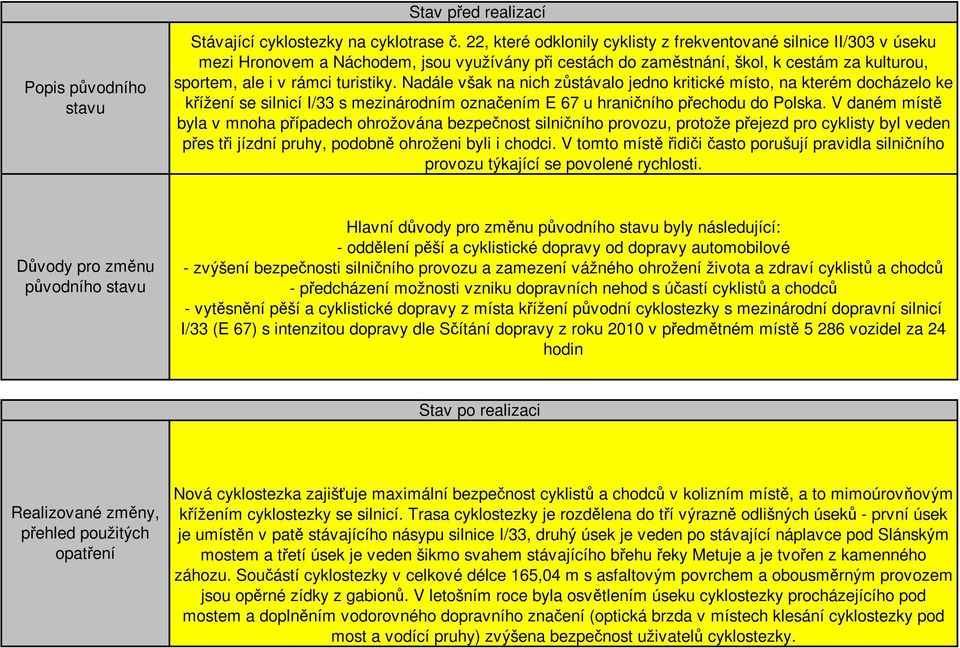 | Stav před realizací | |
|---|---|
| Popis původního stavu | Stávající cyklostezky na cyklotrase č. 22, které odklonily cyklisty z frekventované silnice II/303 v úseku mezi Hronovem a Náchodem, jsou využívány při cestách do zaměstnání, škol, k cestám za kulturou, sportem, ale i v rámci turistiky. Nadále však na nich zůstávalo jedno kritické místo, na kterém docházelo ke křížení se silnicí I/33 s mezinárodním označením E 67 u hraničního přechodu do Polska. V daném místě byla v mnoha případech ohrožována bezpečnost silničního provozu, protože přejezd pro cyklisty byl veden přes tři jízdní pruhy, podobně ohroženi byli i chodci. V tomto místě řidiči často porušují pravidla silničního provozu týkající se povolené rychlosti. |
| Důvody pro změnu původního stavu | Hlavní důvody pro změnu původního stavu byly následující: - oddělení pěší a cyklistické dopravy od dopravy automobilové - zvýšení bezpečnosti silničního provozu a zamezení vážného ohrožení života a zdraví cyklistů a chodců - předcházení možnosti vzniku dopravních nehod s účastí cyklistů a chodců - vytěsnění pěší a cyklistické dopravy z místa křížení původní cyklostezky s mezinárodní dopravní silnicí I/33 (E 67) s intenzitou dopravy dle Sčítání dopravy z roku 2010 v předmětném místě 5 286 vozidel za 24 hodin |

| Stav po realizaci | |
|---|---|
| Realizované změny, přehled použitých opatření | Nová cyklostezka zajišťuje maximální bezpečnost cyklistů a chodců v kolizním místě, a to mimoúrovňovým křížením cyklostezky se silnicí. Trasa cyklostezky je rozdělena do tří výrazně odlišných úseků - první úsek je umístěn v patě stávajícího násypu silnice I/33, druhý úsek je veden po stávající náplavce pod Slánským mostem a třetí úsek je veden šikmo svahem stávajícího břehu řeky Metuje a je tvořen z kamenného záhozu. Součástí cyklostezky v celkové délce 165,04 m s asfaltovým povrchem a obousměrným provozem jsou opěrné zídky z gabionů. V letošním roce byla osvětlením úseku cyklostezky procházejícího pod mostem a doplněním vodorovného dopravního značení (optická brzda v místech klesání cyklostezky pod most a vodící pruhy) zvýšena bezpečnost uživatelů cyklostezky. |